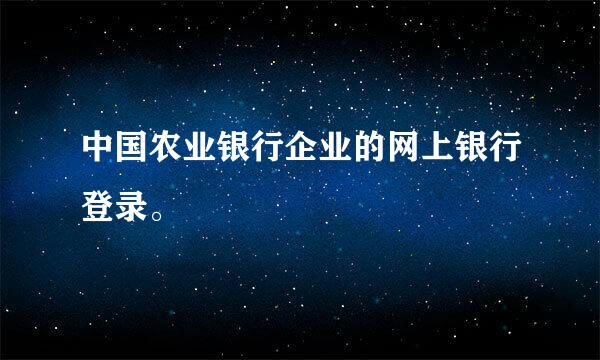 中国农业银行企业的网上银行登录。